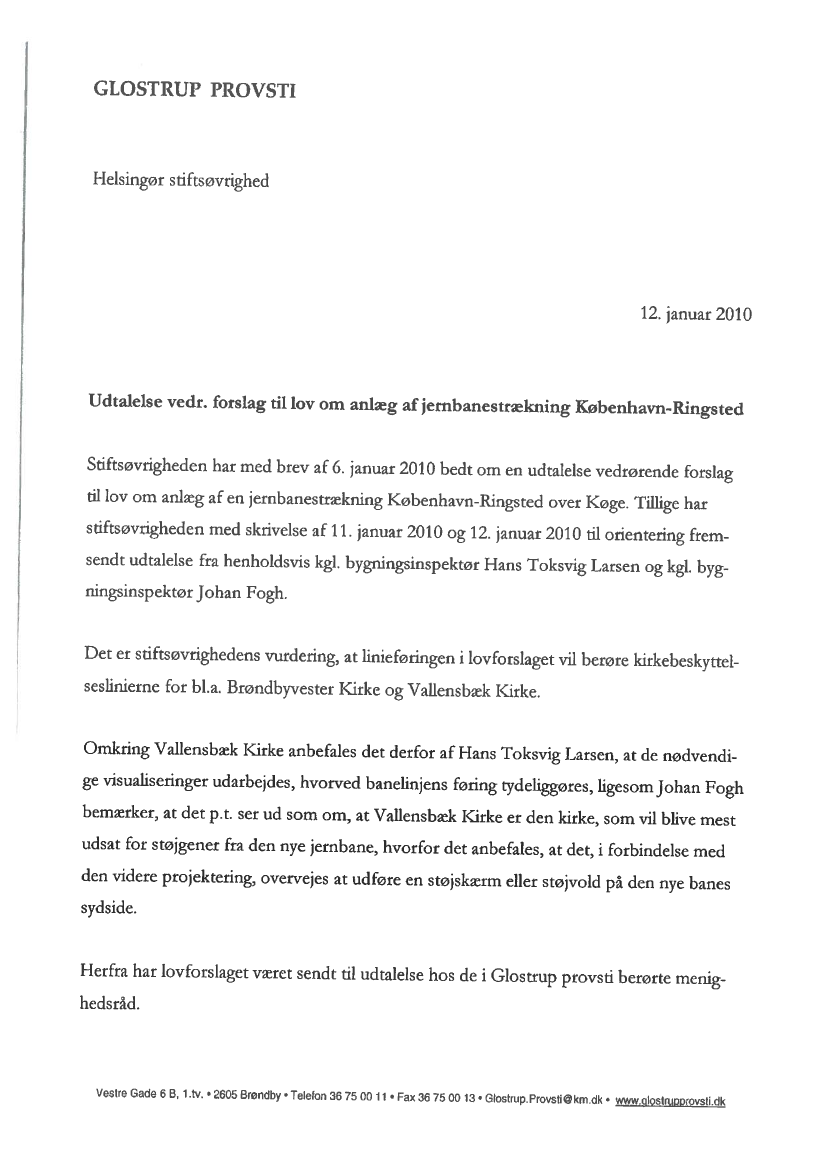 GLOSTRUP PROVSTI

Helsingør stiftsøvrighed

12. januar 2010

Udtalelse vedr. forslag til lov om anlæg af jernbanestrækning København-Ringsted

Stiftsøvrigheden har med brev af 6. januar 2010 bedt om en udtalelse vedrørende forslag til lov om anlæg af en jernbanestrækning København-Ringsted over Køge. Tillige har stiftsøvrigheden med skrivelse af 11. januar 2010 og 12. januar 2010 til orientering fremsendt udtalelse fra henholdsvis kgl. bygningsinspektør Hans Toksvig Larsen og kgl. bygningsinspektør Johan Fogh.

Det er stiftsøvrighedens vurdering, at linieføringen i lovforslaget vil berøre kirkebeskyttelseslinierne for bl.a. Brøndbyvester Kirke og Vallensbæk Kirke.

Omkring Vallensbæk Kirke anbefales det derfor af Hans Toksvig Larsen, at de nødvendige visualiseringer udarbejdes, hvorved banelinjens føring tydeliggøres, ligesom Johan Fogh bemærker, at det p.t. ser ud som om, at Vallensbæk Kirke er den kirke, som vil blive mest udsat for støjgener fra den nye jernbane, hvorfor det anbefales, at det, i forbindelse med den videre projektering, overvejes at udføre en støjskærm eller støjvold på den nye banes sydside.

Herfra har lovforslaget været sendt til udtalelse hos de i Glostrup provsti berørte menighedsråd.

Vestre Gade 6 B, 1.tv. • 2605 Brøndby • Telefon 36 75 00 11 • Fax 36 75 00 13 • Glostrup.Provsti@km.dk • www.glostrupprovsti.dk